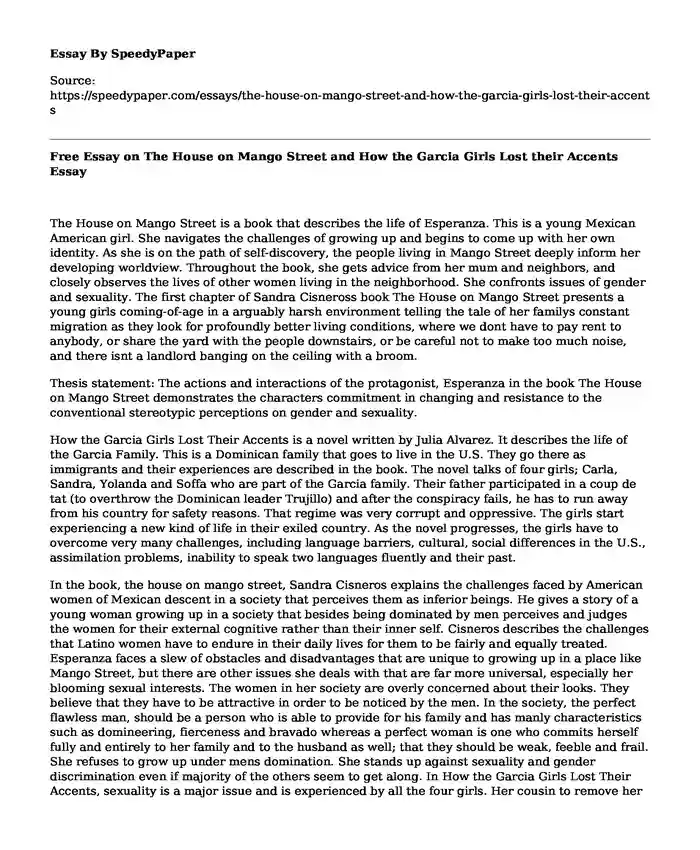 **Essay By SpeedyPaper**

Source: https://speedypaper.com/essays/the-house-on-mango-street-and-how-the-garcia-girls-lost-their-accents

**Free Essay on The House on Mango Street and How the Garcia Girls Lost their Accents Essay**

The House on Mango Street is a book that describes the life of Esperanza. This is a young Mexican American girl. She navigates the challenges of growing up and begins to come up with her own identity. As she is on the path of self-discovery, the people living in Mango Street deeply inform her developing worldview. Throughout the book, she gets advice from her mum and neighbors, and closely observes the lives of other women living in the neighborhood. She confronts issues of gender and sexuality. The first chapter of Sandra Cisneross book The House on Mango Street presents a young girls coming-of-age in a arguably harsh environment telling the tale of her familys constant migration as they look for profoundly better living conditions, where we dont have to pay rent to anybody, or share the yard with the people downstairs, or be careful not to make too much noise, and there isnt a landlord banging on the ceiling with a broom.

Thesis statement: The actions and interactions of the protagonist, Esperanza in the book The House on Mango Street demonstrates the characters commitment in changing and resistance to the conventional stereotypic perceptions on gender and sexuality.

How the Garcia Girls Lost Their Accents is a novel written by Julia Alvarez. It describes the life of the Garcia Family. This is a Dominican family that goes to live in the U.S. They go there as immigrants and their experiences are described in the book. The novel talks of four girls; Carla, Sandra, Yolanda and Soffa who are part of the Garcia family. Their father participated in a coup de tat (to overthrow the Dominican leader Trujillo) and after the conspiracy fails, he has to run away from his country for safety reasons. That regime was very corrupt and oppressive. The girls start experiencing a new kind of life in their exiled country. As the novel progresses, the girls have to overcome very many challenges, including language barriers, cultural, social differences in the U.S., assimilation problems, inability to speak two languages fluently and their past.

In the book, the house on mango street, Sandra Cisneros explains the challenges faced by American women of Mexican descent in a society that perceives them as inferior beings. He gives a story of a young woman growing up in a society that besides being dominated by men perceives and judges the women for their external cognitive rather than their inner self. Cisneros describes the challenges that Latino women have to endure in their daily lives for them to be fairly and equally treated. Esperanza faces a slew of obstacles and disadvantages that are unique to growing up in a place like Mango Street, but there are other issues she deals with that are far more universal, especially her blooming sexual interests. The women in her society are overly concerned about their looks. They believe that they have to be attractive in order to be noticed by the men. In the society, the perfect flawless man, should be a person who is able to provide for his family and has manly characteristics such as domineering, fierceness and bravado whereas a perfect woman is one who commits herself fully and entirely to her family and to the husband as well; that they should be weak, feeble and frail. She refuses to grow up under mens domination. She stands up against sexuality and gender discrimination even if majority of the others seem to get along. In How the Garcia Girls Lost Their Accents, sexuality is a major issue and is experienced by all the four girls. Her cousin to remove her